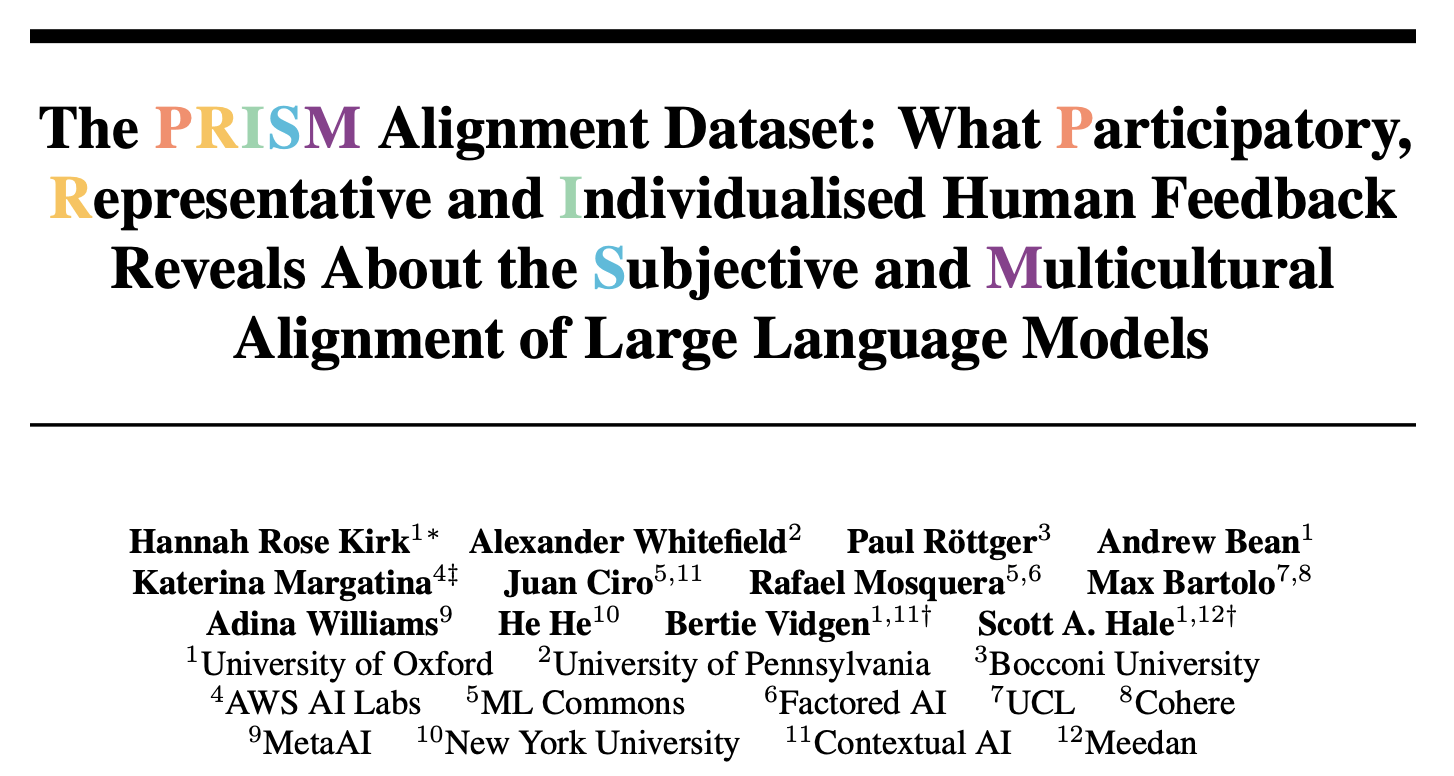 The PRISM Alignment Dataset: What Participatory, Representative and Individualised Human Feedback Reveals About the Subjective and Multicultural Alignment of Large Language Models

Hannah Rose Kirk$^{1*}$ Alexander Whitefield$^{2}$ Paul Röttger$^{3}$ Andrew Bean$^{1}$
Katerina Margatina$^{4‡}$ Juan Ciro$^{5,11}$ Rafael Mosquera$^{5,6}$ Max Bartolo$^{7,8}$
Adina Williams$^{9}$ He He$^{10}$ Bertie Vidgen$^{1,11†}$ Scott A. Hale$^{1,12†}$
$^{1}$University of Oxford $^{2}$University of Pennsylvania $^{3}$Bocconi University
$^{4}$AWS AI Labs $^{5}$ML Commons $^{6}$Factored AI $^{7}$UCL $^{8}$Cohere
$^{9}$MetaAI $^{10}$New York University $^{11}$Contextual AI $^{12}$Meedan